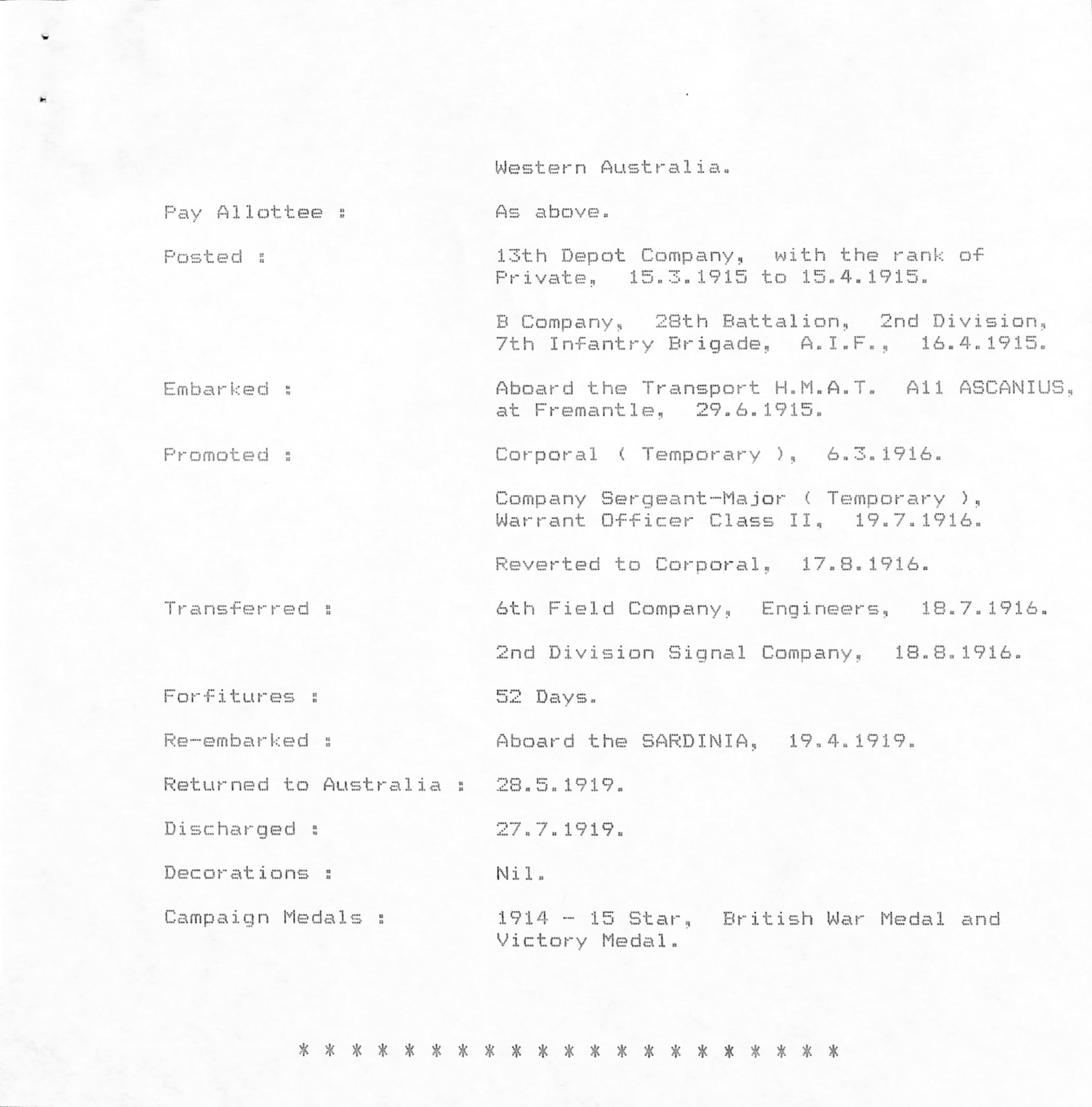 Western Australia.

Pay Allottee : As above.

Posted : 13th Depot Company, with the rank of Private, 15.3.1915 to 15.4.1915.

B Company, 28th Battalion, 2nd Division, 7th Infantry Brigade, A.I.F., 16.4.1915.

Embarked : Aboard the Transport H.M.A.T. A11 ASCANIUS, at Fremantle, 29.6.1915.

Promoted : Corporal ( Temporary ), 6.3.1916.

Company Sergeant-Major ( Temporary ), Warrant Officer Class II, 19.7.1916.

Reverted to Corporal, 17.8.1916.

Transferred : 6th Field Company, Engineers, 18.7.1916.

2nd Division Signal Company, 18.8.1916.

Forfitures : 52 Days.

Re-embarked : Aboard the SARDINIA, 19.4.1919.

Returned to Australia : 28.5.1919.

Discharged : 27.7.1919.

Decorations : Nil.

Campaign Medals : 1914 - 15 Star, British War Medal and Victory Medal.

* * * * * * * * * * * * * * * * * * * * *